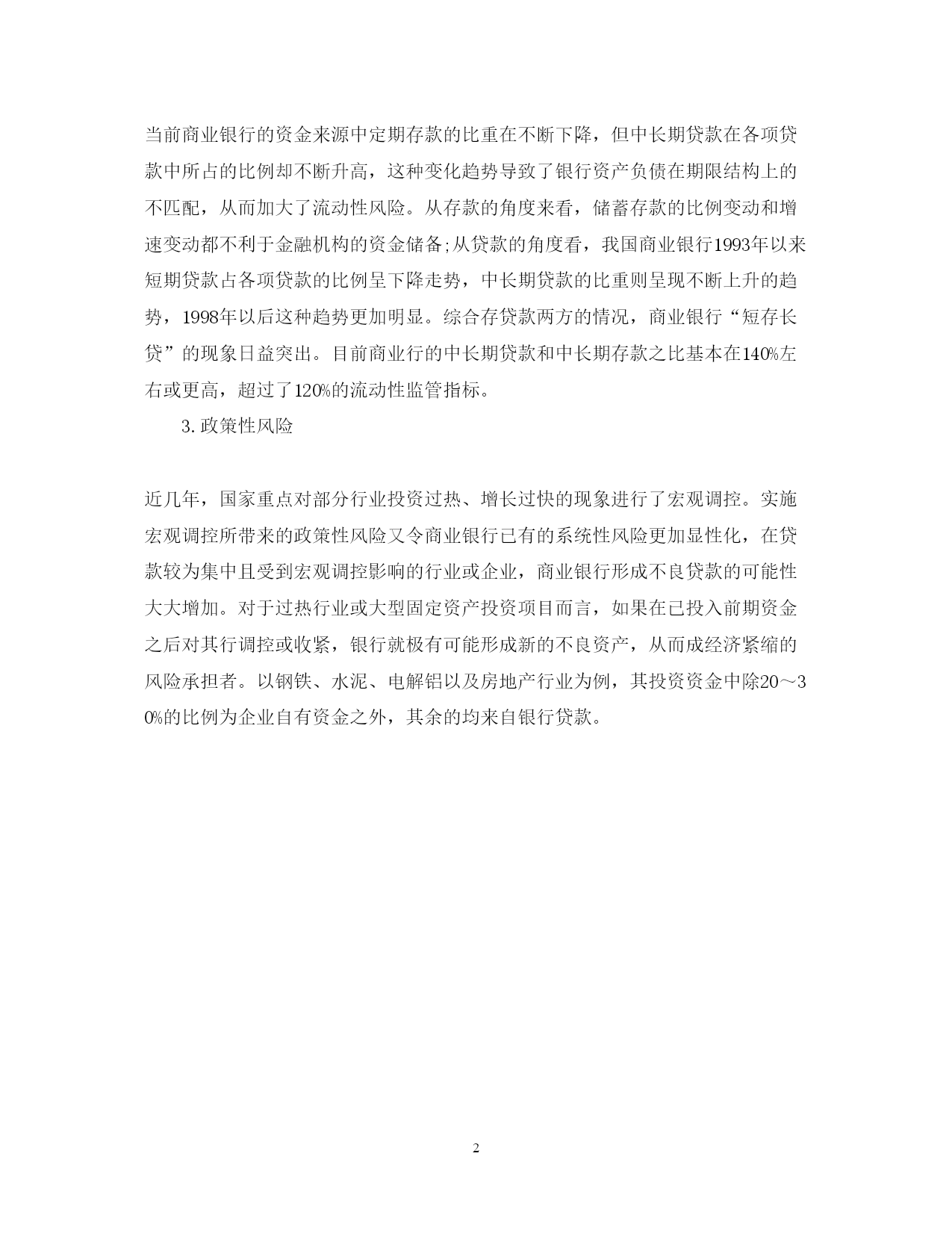 当前商业银行的资金来源中定期存款的比重在不断下降，但中长期贷款在各项贷款中所占的比例却不断升高，这种变化趋势导致了银行资产负债在期限结构上的不匹配，从而加大了流动性风险。从存款的角度来看，储蓄存款的比例变动和增速变动都不利于金融机构的资金储备;从贷款的角度看，我国商业银行1993年以来短期贷款占各项贷款的比例呈下降走势，中长期贷款的比重则呈现不断上升的趋势，1998年以后这种趋势更加明显。综合存贷款两方的情况，商业银行“短存长贷”的现象日益突出。目前商业行的中长期贷款和中长期存款之比基本在140%左右或更高，超过了120%的流动性监管指标。

3.政策性风险

近几年，国家重点对部分行业投资过热、增长过快的现象进行了宏观调控。实施宏观调控所带来的政策性风险又令商业银行已有的系统性风险更加显性化，在贷款较为集中且受到宏观调控影响的行业或企业，商业银行形成不良贷款的可能性大大增加。对于过热行业或大型固定资产投资项目而言，如果在已投入前期资金之后对其行调控或收紧，银行就极有可能形成新的不良资产，从而成经济紧缩的风险承担者。以钢铁、水泥、电解铝以及房地产行业为例，其投资资金中除20～30%的比例为企业自有资金之外，其余的均来自银行贷款。

2